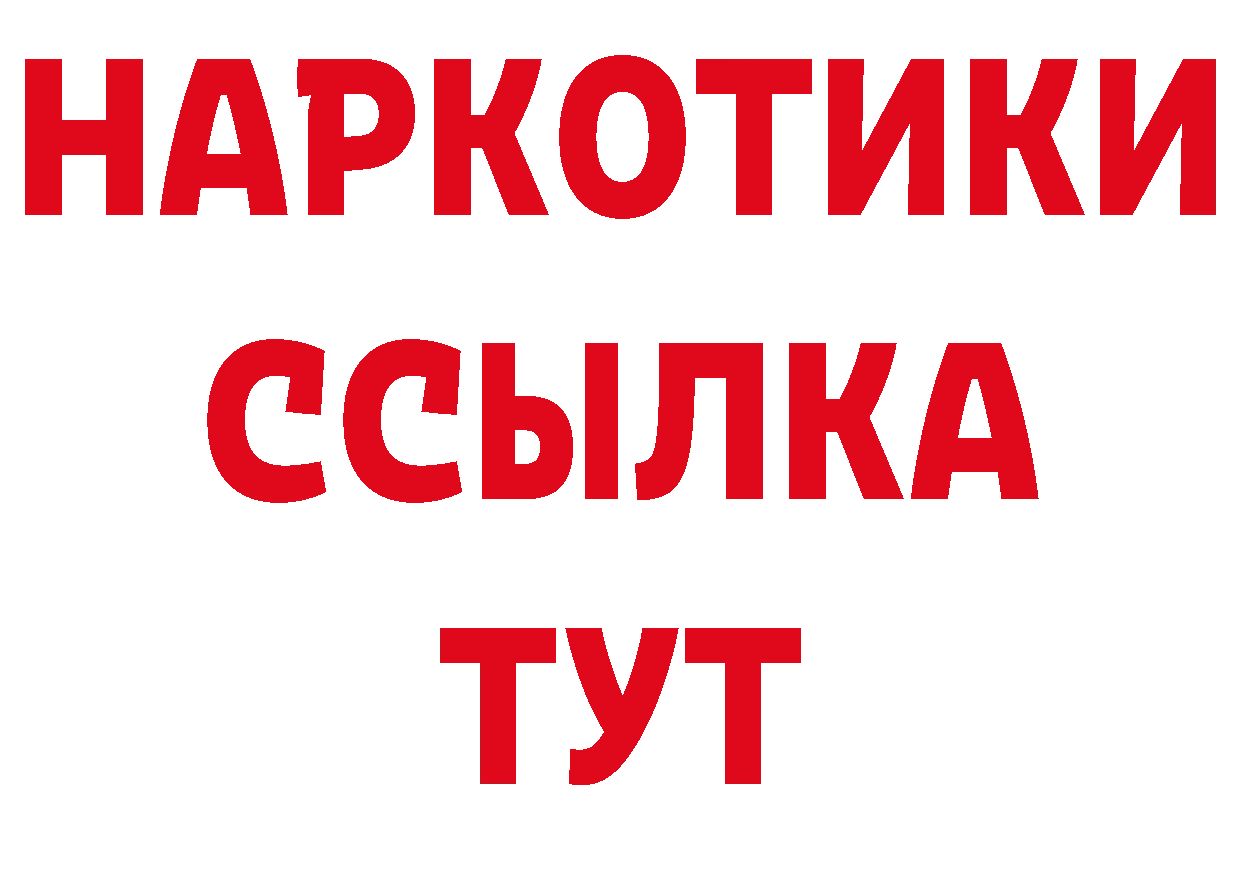 НАРКОТИКИ ССЫЛКА ТУТ